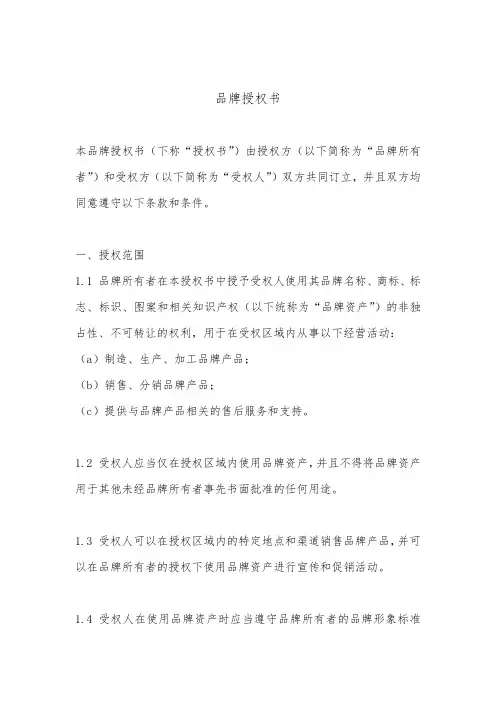 品牌授权书

本品牌授权书（下称“授权书”）由授权方（以下简称为“品牌所有者”）和受权方（以下简称为“受权人”）双方共同订立，并且双方均同意遵守以下条款和条件。

一、授权范围

1.1 品牌所有者在本授权书中授予受权人使用其品牌名称、商标、标志、标识、图案和相关知识产权（以下统称为“品牌资产”）的非独占性、不可转让的权利，用于在受权区域内从事以下经营活动：

（a）制造、生产、加工品牌产品；

（b）销售、分销品牌产品；

（c）提供与品牌产品相关的售后服务和支持。

1.2 受权人应当仅在授权区域内使用品牌资产，并且不得将品牌资产用于其他未经品牌所有者事先书面批准的任何用途。

1.3 受权人可以在授权区域内的特定地点和渠道销售品牌产品，并可以在品牌所有者的授权下使用品牌资产进行宣传和促销活动。

1.4 受权人在使用品牌资产时应当遵守品牌所有者的品牌形象标准